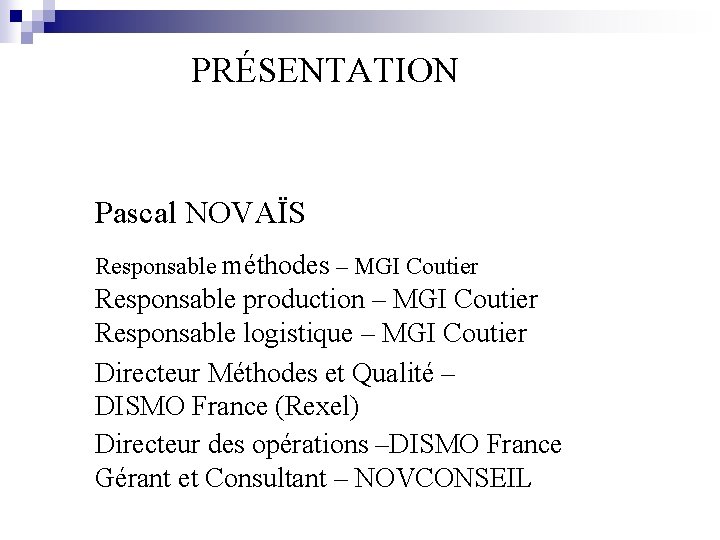 PRÉSENTATION

Pascal NOVAÏS

Responsable méthodes – MGI Coutier
Responsable production – MGI Coutier
Responsable logistique – MGI Coutier

Directeur Méthodes et Qualité – DISMO France (Rexel)

Directeur des opérations –DISMO France
Gérant et Consultant – NOVCONSEIL